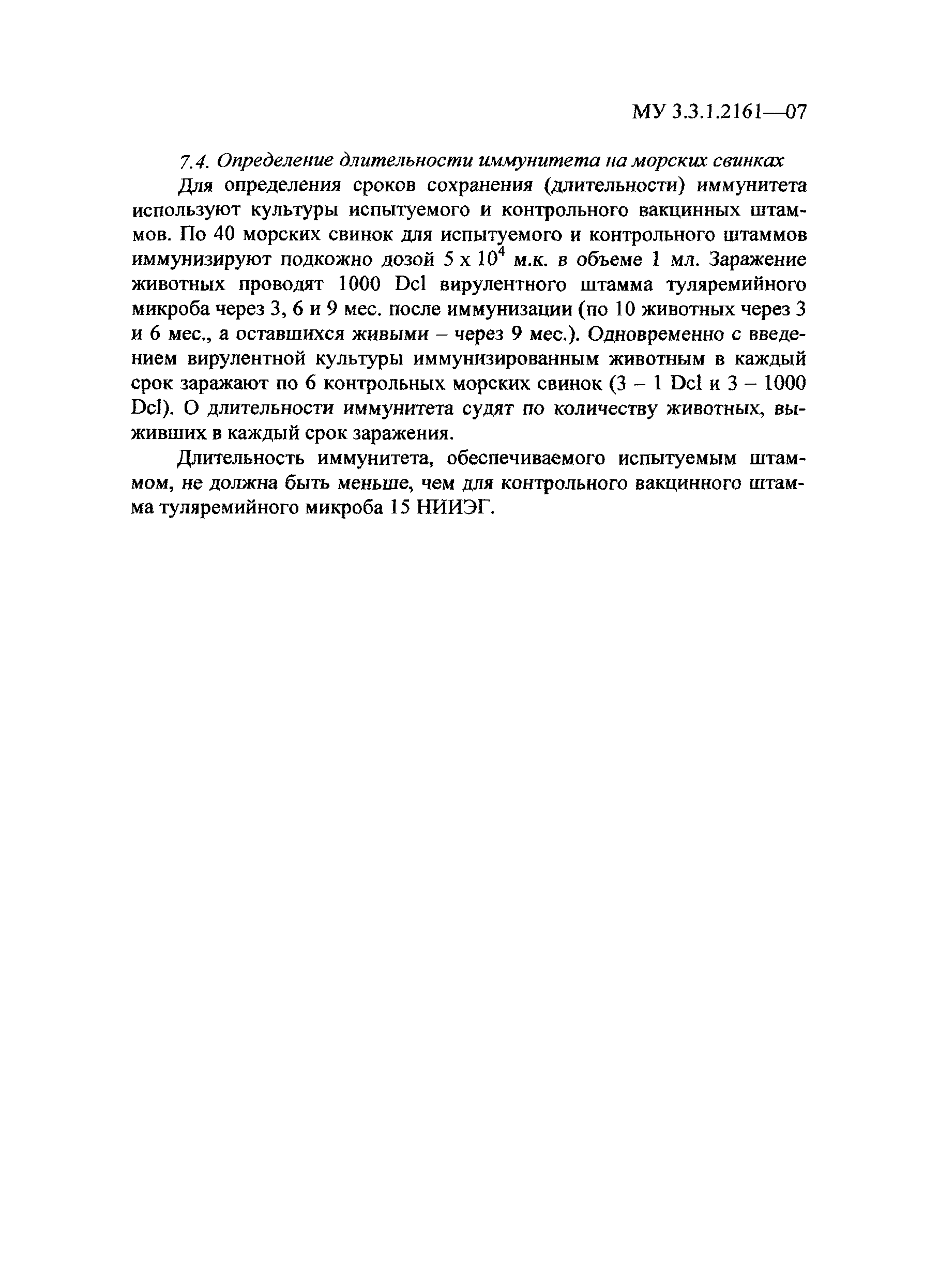 МУ 3.3.1.2161—07

7.4. Определение длительности иммунитета на морских свинках

Для определения сроков сохранения (длительности) иммунитета используют культуры испытуемого и контрольного вакцинных штаммов. По 40 морских свинок для испытуемого и контрольного штаммов иммунизируют подкожно дозой $5 \times 10^4$ м.к. в объеме 1 мл. Заражение животных проводят 1000 Dcl вирулентного штамма туляремийного микроба через 3, 6 и 9 мес. после иммунизации (по 10 животных через 3 и 6 мес., а оставшихся живыми – через 9 мес.). Одновременно с введением вирулентной культуры иммунизированным животным в каждый срок заражают по 6 контрольных морских свинок (3 – 1 Dcl и 3 – 1000 Dcl). О длительности иммунитета судят по количеству животных, выживших в каждый срок заражения.

Длительность иммунитета, обеспечиваемого испытуемым штаммом, не должна быть меньше, чем для контрольного вакцинного штамма туляремийного микроба 15 НИИЭГ.